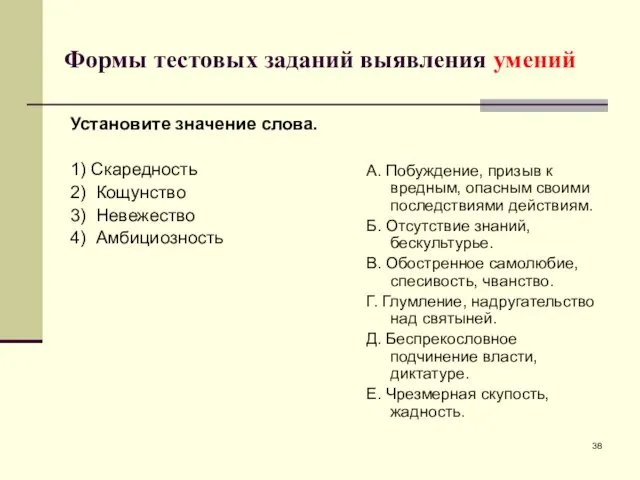 Формы тестовых заданий выявления умений

Установите значение слова.

1) Скаредность
2) Кощунство
3) Невежество
4) Амбициозность

А. Побуждение, призыв к вредным, опасным своими последствиями действиям.
Б. Отсутствие знаний, бескультурье.
В. Обостренное самолюбие, спесивость, чванство.
Г. Глумление, надругательство над святыней.
Д. Беспрекословное подчинение власти, диктатуре.
Е. Чрезмерная скупость, жадность.

38